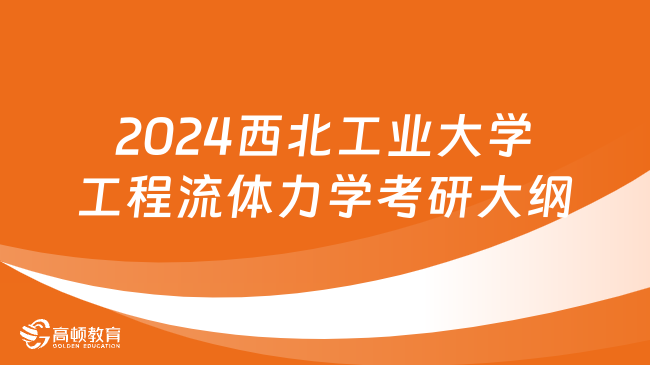 2024西北工业大学
工程流体力学考研大纲

高顿教育
GOLDEN EDUCATION